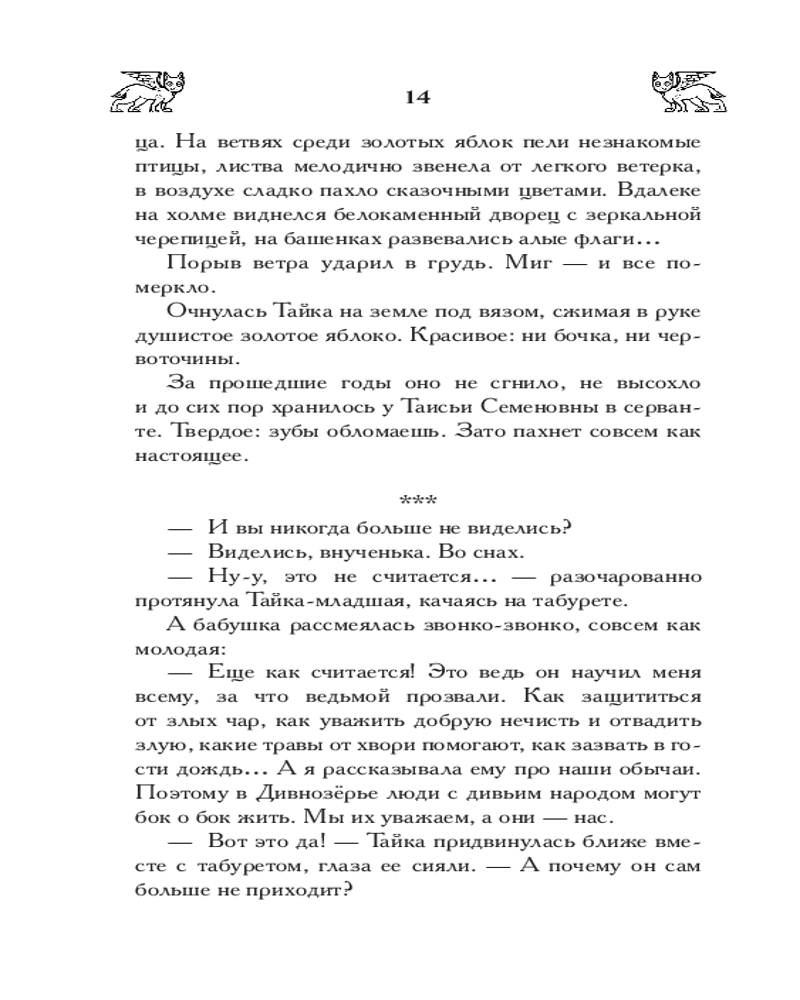 14

ца. На ветвях среди золотых яблок пели незнакомые птицы, листва мелодично звенела от легкого ветерка, в воздухе сладко пахло сказочными цветами. Вдалеке на холме виднелся белокаменный дворец с зеркальной черепицей, на башенках развевались алые флаги...

Порыв ветра ударил в грудь. Миг — и все померкло.

Очнулась Тайка на земле под вязом, сжимая в руке душистое золотое яблоко. Красивое: ни бочка, ни червоточины.

За прошедшие годы оно не сгнило, не высохло и до сих пор хранилось у Таисьи Семеновны в серванте. Твердое: зубы обломаешь. Зато пахнет совсем как настоящее.

***

— И вы никогда больше не виделись?

— Виделись, внученька. Во снах.

— Ну-у, это не считается... — разочарованно протянула Тайка-младшая, качаясь на табурете.

А бабушка рассмеялась звонко-звонко, совсем как молодая:

— Еще как считается! Это ведь он научил меня всему, за что ведьмой прозвали. Как защититься от злых чар, как уважить добрую нечисть и отвадить злую, какие травы от хвори помогают, как зазвать в гости дождь... А я рассказывала ему про наши обычаи. Поэтому в Дивнозёрье люди с дивьим народом могут бок о бок жить. Мы их уважаем, а они — нас.

— Вот это да! — Тайка придвинулась ближе вместе с табуретом, глаза ее сияли. — А почему он сам больше не приходит?